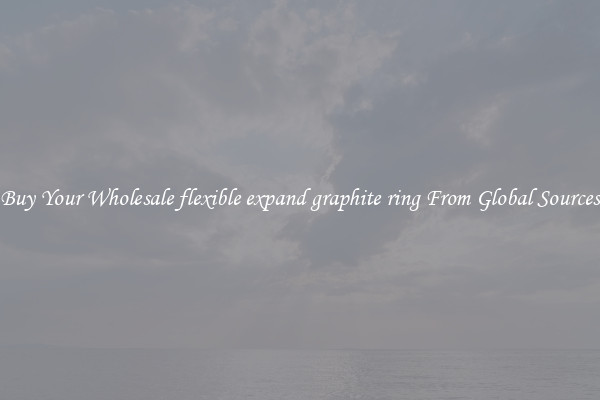 Buy Your Wholesale flexible expand graphite ring From Global Sources